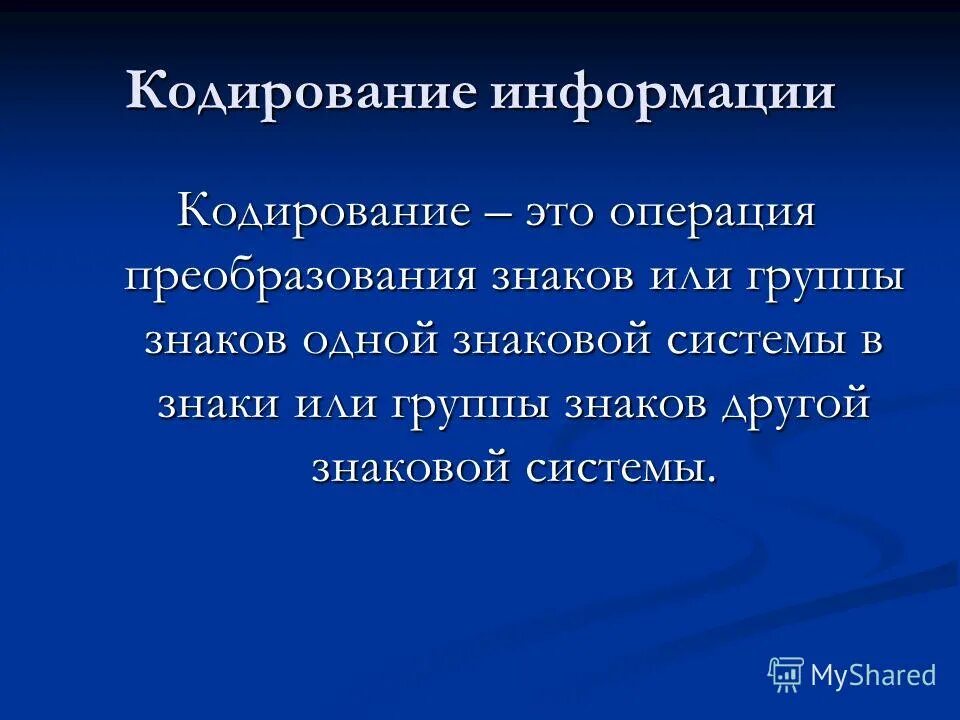 Кодирование информации

Кодирование – это операция преобразования знаков или группы знаков одной знаковой системы в знаки или группы знаков другой знаковой системы.

MyShared